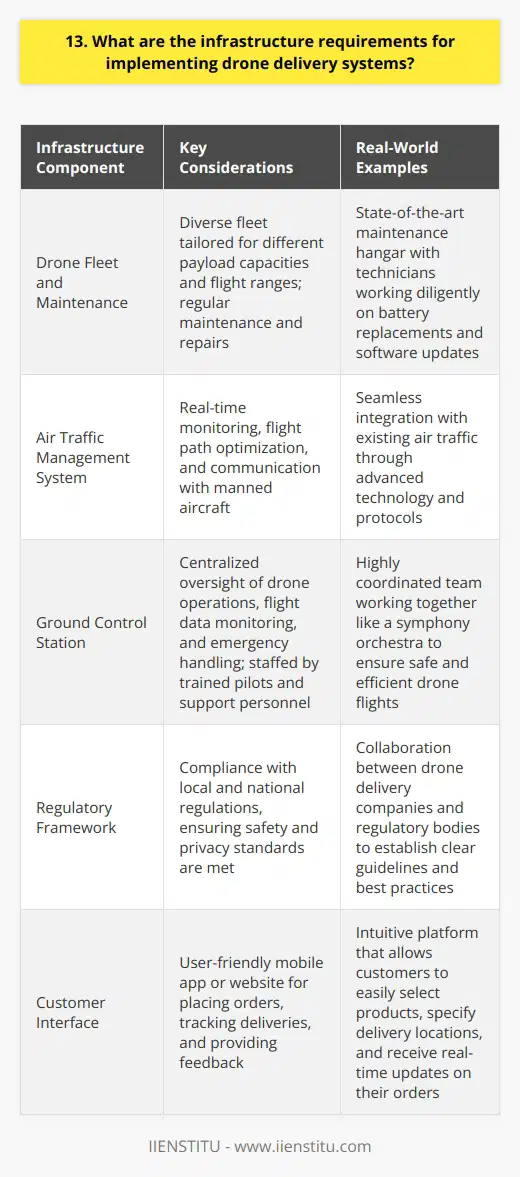 13. What are the infrastructure requirements for implementing drone delivery systems?

| Infrastructure Component | Key Considerations | Real-World Examples |
|---|---|---|
| Drone Fleet and Maintenance | Diverse fleet tailored for different payload capacities and flight ranges; regular maintenance and repairs | State-of-the-art maintenance hangar with technicians working diligently on battery replacements and software updates |
| Air Traffic Management System | Real-time monitoring, flight path optimization, and communication with manned aircraft | Seamless integration with existing air traffic through advanced technology and protocols |
| Ground Control Station | Centralized oversight of drone operations, flight data monitoring, and emergency handling; staffed by trained pilots and support personnel | Highly coordinated team working together like a symphony orchestra to ensure safe and efficient drone flights |
| Regulatory Framework | Compliance with local and national regulations, ensuring safety and privacy standards are met | Collaboration between drone delivery companies and regulatory bodies to establish clear guidelines and best practices |
| Customer Interface | User-friendly mobile app or website for placing orders, tracking deliveries, and providing feedback | Intuitive platform that allows customers to easily select products, specify delivery locations, and receive real-time updates on their orders |

IIENSTITU - www.iienstitu.com